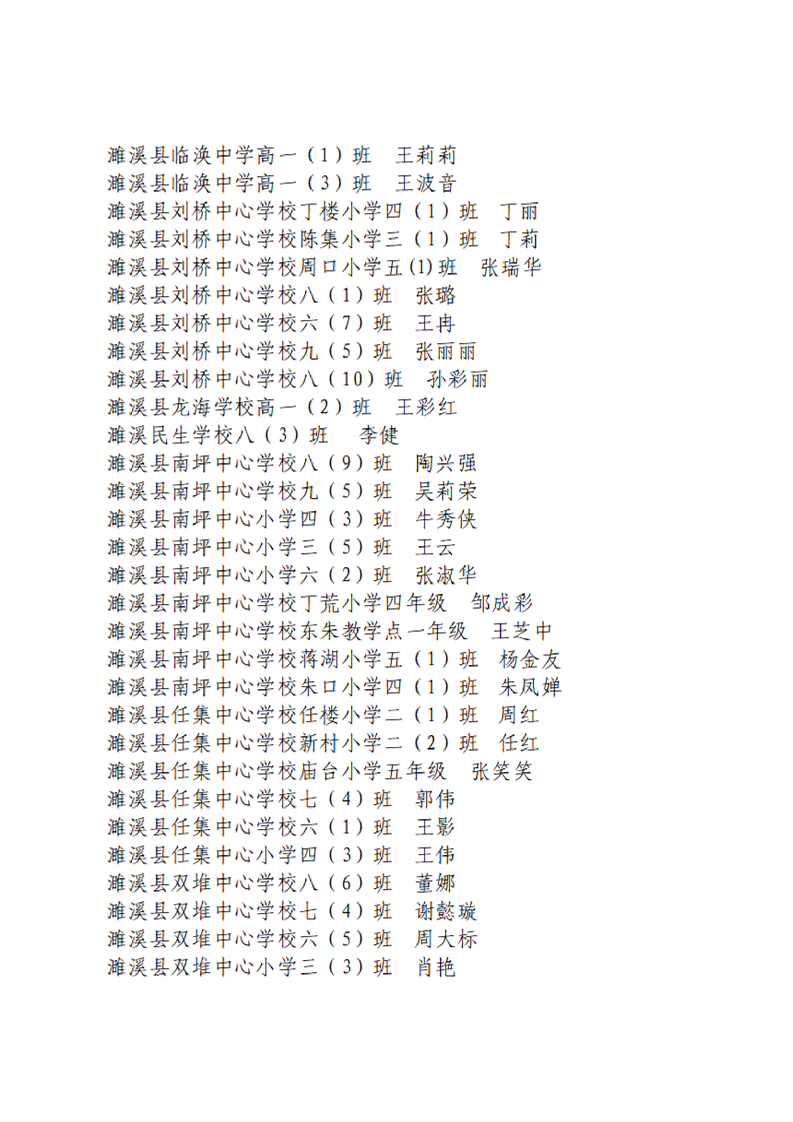 濉溪县临涣中学高一（1）班　王莉莉
濉溪县临涣中学高一（3）班　王波音
濉溪县刘桥中心学校丁楼小学四（1）班　丁丽
濉溪县刘桥中心学校陈集小学三（1）班　丁莉
濉溪县刘桥中心学校周口小学五(1)班　张瑞华
濉溪县刘桥中心学校八（1）班　张璐
濉溪县刘桥中心学校六（7）班　王冉
濉溪县刘桥中心学校九（5）班　张丽丽
濉溪县刘桥中心学校八（10）班　孙彩丽
濉溪县龙海学校高一（2）班　王彩红
濉溪民生学校八（3）班　李健
濉溪县南坪中心学校八（9）班　陶兴强
濉溪县南坪中心学校九（5）班　吴莉荣
濉溪县南坪中心小学四（3）班　牛秀侠
濉溪县南坪中心小学三（5）班　王云
濉溪县南坪中心小学六（2）班　张淑华
濉溪县南坪中心学校丁荒小学四年级　邹成彩
濉溪县南坪中心学校东朱教学点一年级　王芝中
濉溪县南坪中心学校蒋湖小学五（1）班　杨金友
濉溪县南坪中心学校朱口小学四（1）班　朱凤婵
濉溪县任集中心学校任楼小学二（1）班　周红
濉溪县任集中心学校新村小学二（2）班　任红
濉溪县任集中心学校庙台小学五年级　张笑笑
濉溪县任集中心学校七（4）班　郭伟
濉溪县任集中心学校六（1）班　王影
濉溪县任集中心小学四（3）班　王伟
濉溪县双堆中心学校八（6）班　董娜
濉溪县双堆中心学校七（4）班　谢懿璇
濉溪县双堆中心学校六（5）班　周大标
濉溪县双堆中心小学三（3）班　肖艳